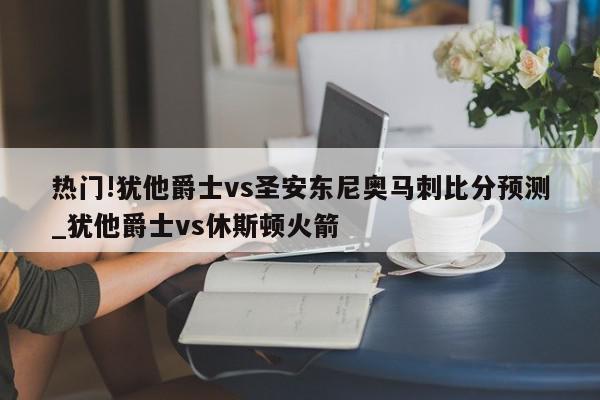 热门!犹他爵士vs圣安东尼奥马刺比分预测_犹他爵士vs休斯顿火箭